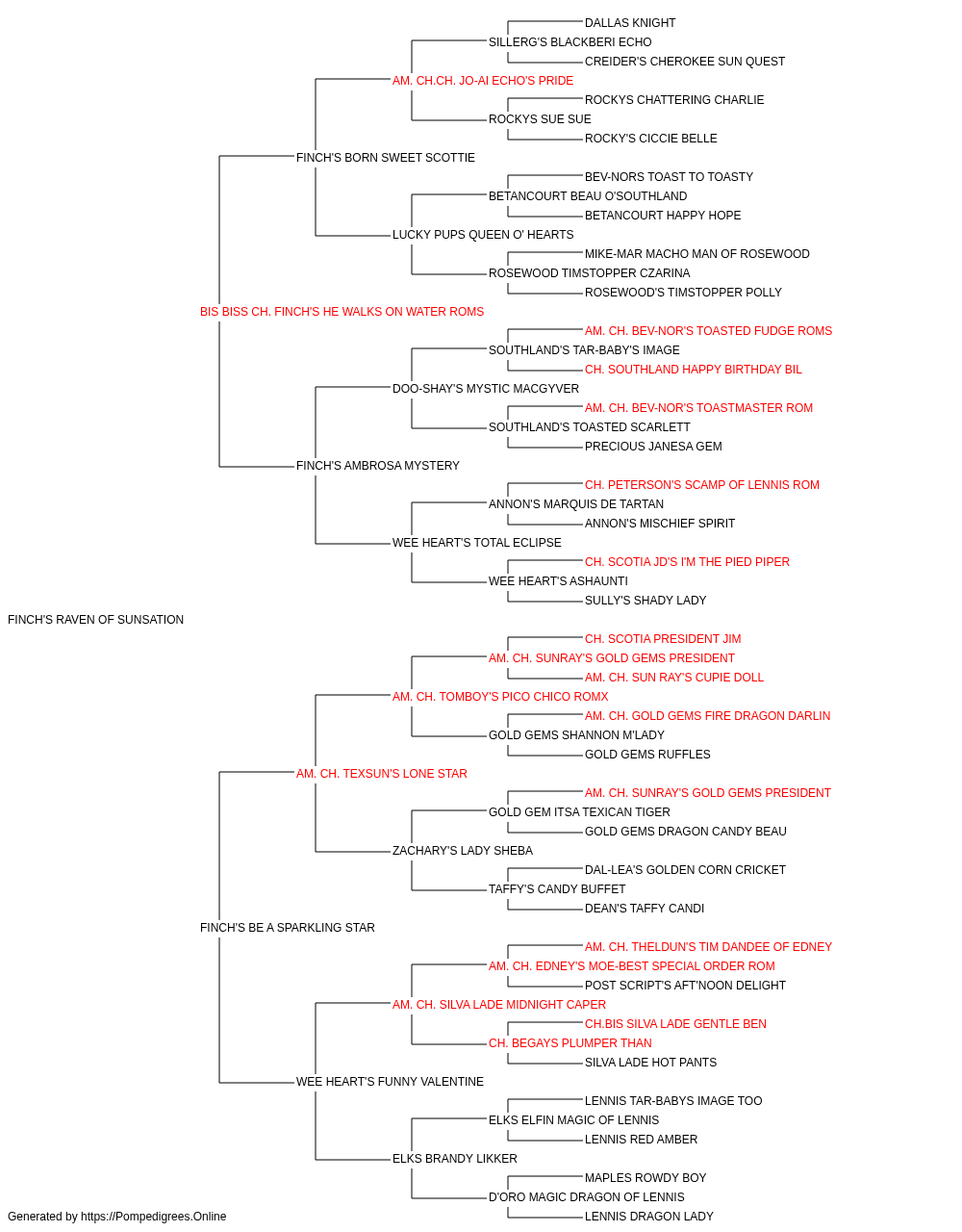 DALLAS KNIGHT
SILLERG'S BLACKBERI ECHO
CREIDER'S CHEROKEE SUN QUEST
AM. CH.CH. JO-AI ECHO'S PRIDE
ROCKYS CHATTERING CHARLIE
ROCKYS SUE SUE
ROCKY'S CICCIE BELLE
FINCH'S BORN SWEET SCOTTIE
BEV-NORS TOAST TO TOASTY
BETANCOURT BEAU O'SOUTHLAND
BETANCOURT HAPPY HOPE
LUCKY PUPS QUEEN O' HEARTS
MIKE-MAR MACHO MAN OF ROSEWOOD
ROSEWOOD TIMSTOPPER CZARINA
ROSEWOOD'S TIMSTOPPER POLLY
BIS BISS CH. FINCH'S HE WALKS ON WATER ROMS
AM. CH. BEV-NOR'S TOASTED FUDGE ROMS
SOUTHLAND'S TAR-BABY'S IMAGE
CH. SOUTHLAND HAPPY BIRTHDAY BIL
DOO-SHAY'S MYSTIC MACGYVER
AM. CH. BEV-NOR'S TOASTMASTER ROM
SOUTHLAND'S TOASTED SCARLETT
PRECIOUS JANESA GEM
FINCH'S AMBROSA MYSTERY
CH. PETERSON'S SCAMP OF LENNIS ROM
ANNON'S MARQUIS DE TARTAN
ANNON'S MISCHIEF SPIRIT
WEE HEART'S TOTAL ECLIPSE
CH. SCOTIA JD'S I'M THE PIED PIPER
WEE HEART'S ASHAUNTI
SULLY'S SHADY LADY
FINCH'S RAVEN OF SUNSATION
CH. SCOTIA PRESIDENT JIM
AM. CH. SUNRAY'S GOLD GEMS PRESIDENT
AM. CH. SUN RAY'S CUPIE DOLL
AM. CH. TOMBOY'S PICO CHICO ROMX
AM. CH. GOLD GEMS FIRE DRAGON DARLIN
GOLD GEMS SHANNON M'LADY
GOLD GEMS RUFFLES
AM. CH. TEXSUN'S LONE STAR
AM. CH. SUNRAY'S GOLD GEMS PRESIDENT
GOLD GEM ITSA TEXICAN TIGER
GOLD GEMS DRAGON CANDY BEAU
ZACHARY'S LADY SHEBA
DAL-LEA'S GOLDEN CORN CRICKET
TAFFY'S CANDY BUFFET
DEAN'S TAFFY CANDI
FINCH'S BE A SPARKLING STAR
AM. CH. THELDUN'S TIM DANDEE OF EDNEY
AM. CH. EDNEY'S MOE-BEST SPECIAL ORDER ROM
POST SCRIPT'S AFT'NOON DELIGHT
AM. CH. SILVA LADE MIDNIGHT CAPER
CH.BIS SILVA LADE GENTLE BEN
CH. BEGAYS PLUMPER THAN
SILVA LADE HOT PANTS
WEE HEART'S FUNNY VALENTINE
LENNIS TAR-BABYS IMAGE TOO
ELKS ELFIN MAGIC OF LENNIS
LENNIS RED AMBER
ELKS BRANDY LIKKER
MAPLES ROWDY BOY
D'ORO MAGIC DRAGON OF LENNIS
LENNIS DRAGON LADY
Generated by https://Pompedigrees.Online